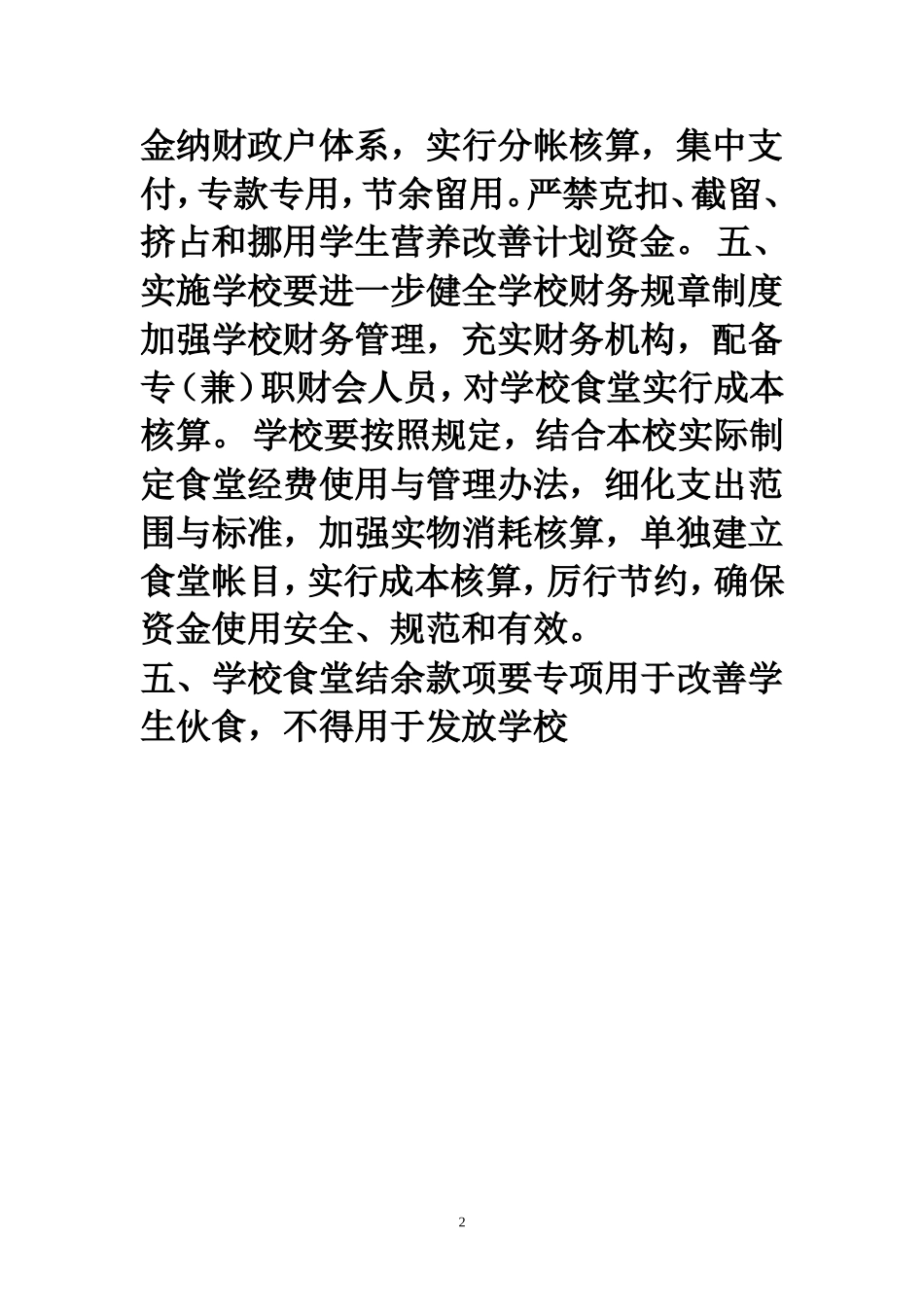 金纳财政户体系，实行分帐核算，集中支付，专款专用，节余留用。严禁克扣、截留、挤占和挪用学生营养改善计划资金。 五、实施学校要进一步健全学校财务规章制度加强学校财务管理，充实财务机构，配备专（兼）职财会人员，对学校食堂实行成本核算。 学校要按照规定，结合本校实际制定食堂经费使用与管理办法，细化支出范围与标准，加强实物消耗核算，单独建立食堂帐目，实行成本核算，厉行节约，确保资金使用安全、规范和有效。

五、学校食堂结余款项要专项用于改善学生伙食，不得用于发放学校

2